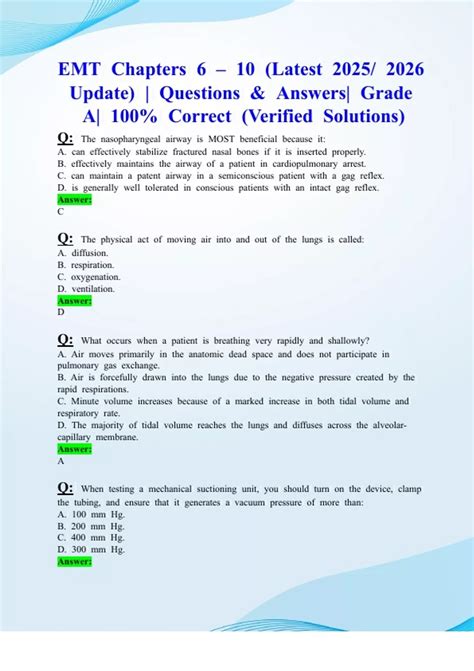 EMT Chapters 6 – 10 (Latest 2025/ 2026 Update) | Questions & Answers| Grade A| 100% Correct (Verified Solutions)

Q: The nasopharyngeal airway is MOST beneficial because it:
A. can effectively stabilize fractured nasal bones if it is inserted properly.
B. effectively maintains the airway of a patient in cardiopulmonary arrest.
C. can maintain a patent airway in a semiconscious patient with a gag reflex.
D. is generally well tolerated in conscious patients with an intact gag reflex.
Answer:
C

Q: The physical act of moving air into and out of the lungs is called:
A. diffusion.
B. respiration.
C. oxygenation.
D. ventilation.
Answer:
D

Q: What occurs when a patient is breathing very rapidly and shallowly?
A. Air moves primarily in the anatomic dead space and does not participate in pulmonary gas exchange.
B. Air is forcefully drawn into the lungs due to the negative pressure created by the rapid respirations.
C. Minute volume increases because of a marked increase in both tidal volume and respiratory rate.
D. The majority of tidal volume reaches the lungs and diffuses across the alveolar-capillary membrane.
Answer:
A

Q: When testing a mechanical suctioning unit, you should turn on the device, clamp the tubing, and ensure that it generates a vacuum pressure of more than:
A. 100 mm Hg.
B. 200 mm Hg.
C. 400 mm Hg.
D. 300 mm Hg.
Answer: